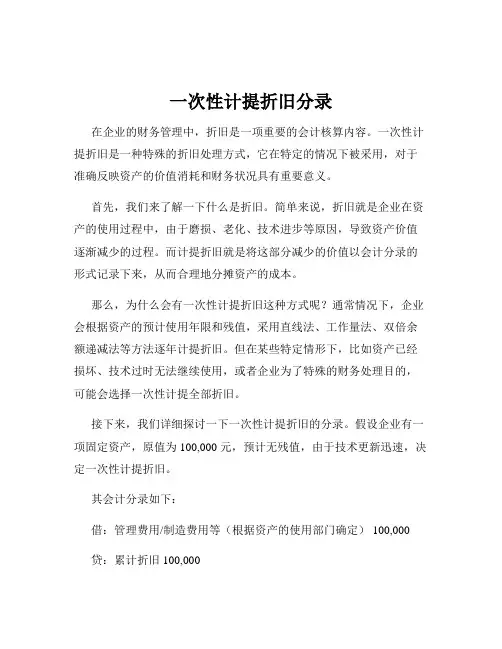 一次性计提折旧分录

在企业的财务管理中，折旧是一项重要的会计核算内容。一次性计提折旧是一种特殊的折旧处理方式，它在特定的情况下被采用，对于准确反映资产的价值消耗和财务状况具有重要意义。

首先，我们来了解一下什么是折旧。简单来说，折旧就是企业在资产的使用过程中，由于磨损、老化、技术进步等原因，导致资产价值逐渐减少的过程。而计提折旧就是将这部分减少的价值以会计分录的形式记录下来，从而合理地分摊资产的成本。

那么，为什么会有一次性计提折旧这种方式呢？通常情况下，企业会根据资产的预计使用年限和残值，采用直线法、工作量法、双倍余额递减法等方法逐年计提折旧。但在某些特定情形下，比如资产已经损坏、技术过时无法继续使用，或者企业为了特殊的财务处理目的，可能会选择一次性计提全部折旧。

接下来，我们详细探讨一下一次性计提折旧的分录。假设企业有一项固定资产，原值为 100,000 元，预计无残值，由于技术更新迅速，决定一次性计提折旧。

其会计分录如下：

借：管理费用/制造费用等（根据资产的使用部门确定） 100,000

贷：累计折旧 100,000